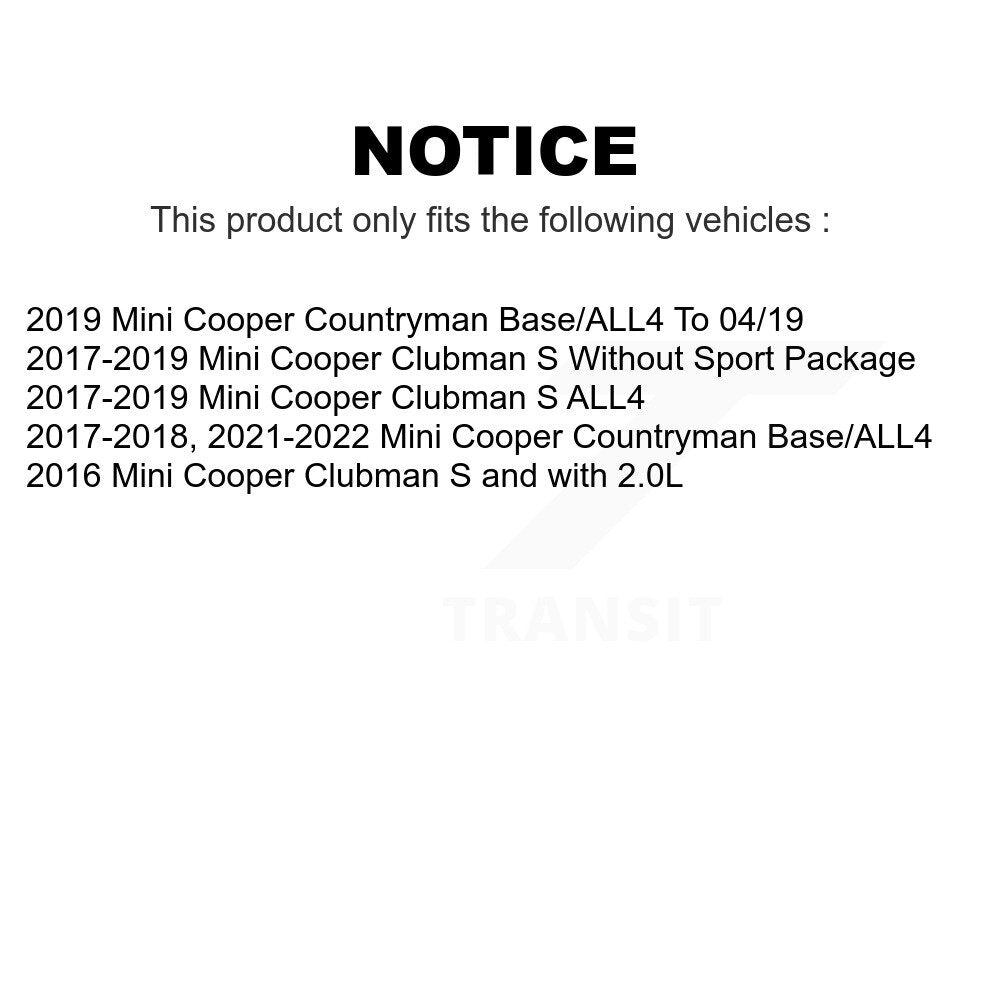 NOTICE

This product only fits the following vehicles :

2019 Mini Cooper Countryman Base/ALL4 To 04/19
2017-2019 Mini Cooper Clubman S Without Sport Package
2017-2019 Mini Cooper Clubman S ALL4
2017-2018, 2021-2022 Mini Cooper Countryman Base/ALL4
2016 Mini Cooper Clubman S and with 2.0L

TRANSIT